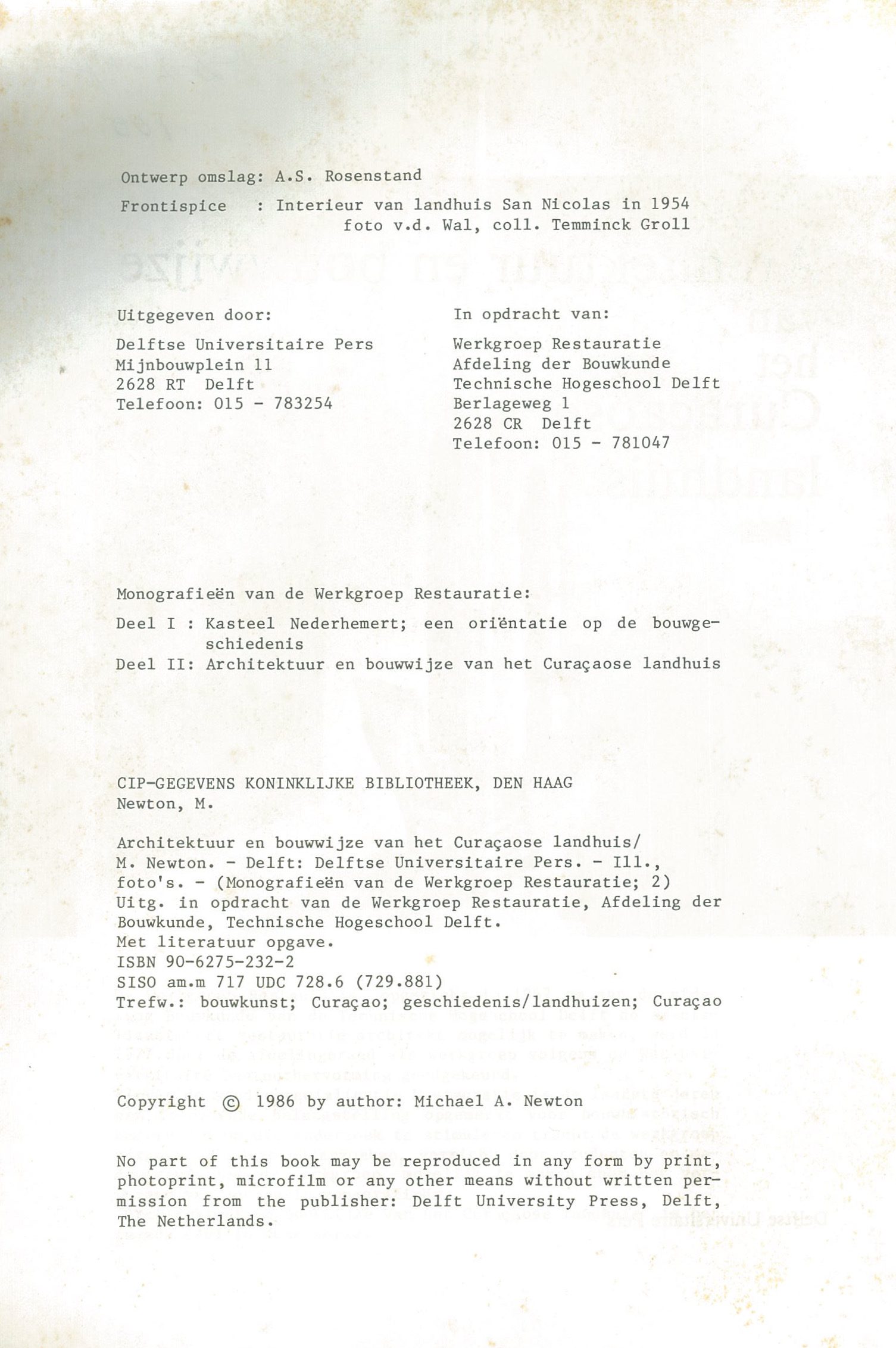 Ontwerp omslag: A.S. Rosenstand

Frontispice : Interieur van landhuis San Nicolas in 1954
foto v.d. Wal, coll. Temminck Groll

Uitgegeven door:

Delftse Universitaire Pers
Mijnbouwplein 11
2628 RT Delft
Telefoon: 015 - 783254

In opdracht van:

Werkgroep Restauratie
Afdeling der Bouwkunde
Technische Hogeschool Delft
Berlageweg 1
2628 CR Delft
Telefoon: 015 - 781047

Monografieën van de Werkgroep Restauratie:

Deel I : Kasteel Nederhemert; een oriëntatie op de bouwgeschiedenis
Deel II: Architektuur en bouwwijze van het Curaçaose landhuis

CIP-GEGEVENS KONINKLIJKE BIBLIOTHEEK, DEN HAAG
Newton, M.

Architektuur en bouwwijze van het Curaçaose landhuis/
M. Newton. - Delft: Delftse Universitaire Pers. - Ill.,
foto's. - (Monografieën van de Werkgroep Restauratie; 2)
Uitg. in opdracht van de Werkgroep Restauratie, Afdeling der
Bouwkunde, Technische Hogeschool Delft.
Met literatuur opgave.
ISBN 90-6275-232-2
SISO am.m 717 UDC 728.6 (729.881)
Trefw.: bouwkunst; Curaçao; geschiedenis/landhuizen; Curaçao

Copyright © 1986 by author: Michael A. Newton

No part of this book may be reproduced in any form by print, photoprint, microfilm or any other means without written permission from the publisher: Delft University Press, Delft, The Netherlands.